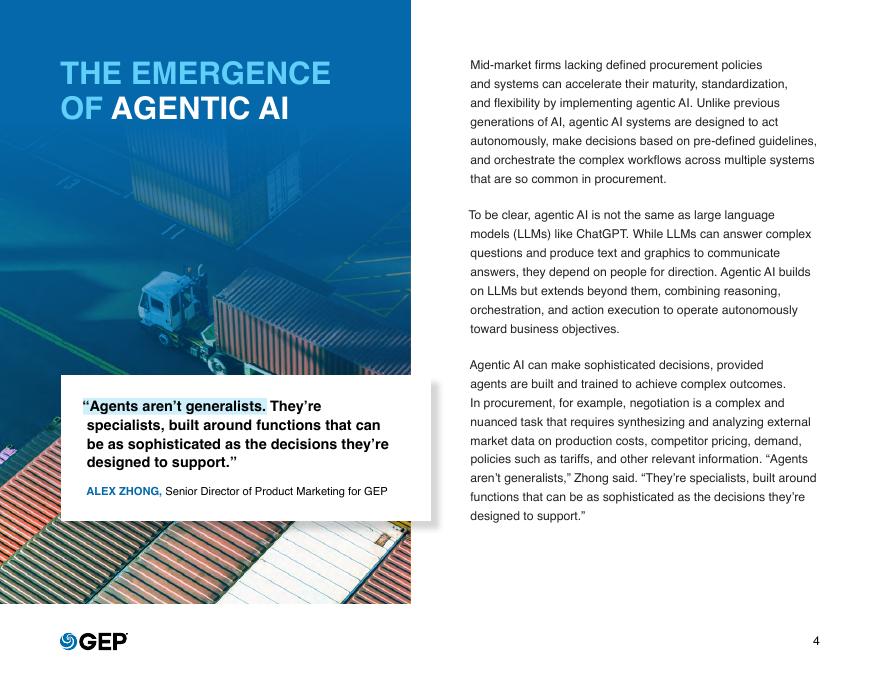 THE EMERGENCE OF AGENTIC AI

“Agents aren’t generalists. They’re specialists, built around functions that can be as sophisticated as the decisions they’re designed to support.”

ALEX ZHONG, Senior Director of Product Marketing for GEP

Mid-market firms lacking defined procurement policies and systems can accelerate their maturity, standardization, and flexibility by implementing agentic AI. Unlike previous generations of AI, agentic AI systems are designed to act autonomously, make decisions based on pre-defined guidelines, and orchestrate the complex workflows across multiple systems that are so common in procurement.

To be clear, agentic AI is not the same as large language models (LLMs) like ChatGPT. While LLMs can answer complex questions and produce text and graphics to communicate answers, they depend on people for direction. Agentic AI builds on LLMs but extends beyond them, combining reasoning, orchestration, and action execution to operate autonomously toward business objectives.

Agentic AI can make sophisticated decisions, provided agents are built and trained to achieve complex outcomes. In procurement, for example, negotiation is a complex and nuanced task that requires synthesizing and analyzing external market data on production costs, competitor pricing, demand, policies such as tariffs, and other relevant information. “Agents aren’t generalists,” Zhong said. “They’re specialists, built around functions that can be as sophisticated as the decisions they’re designed to support.”

GEP

4